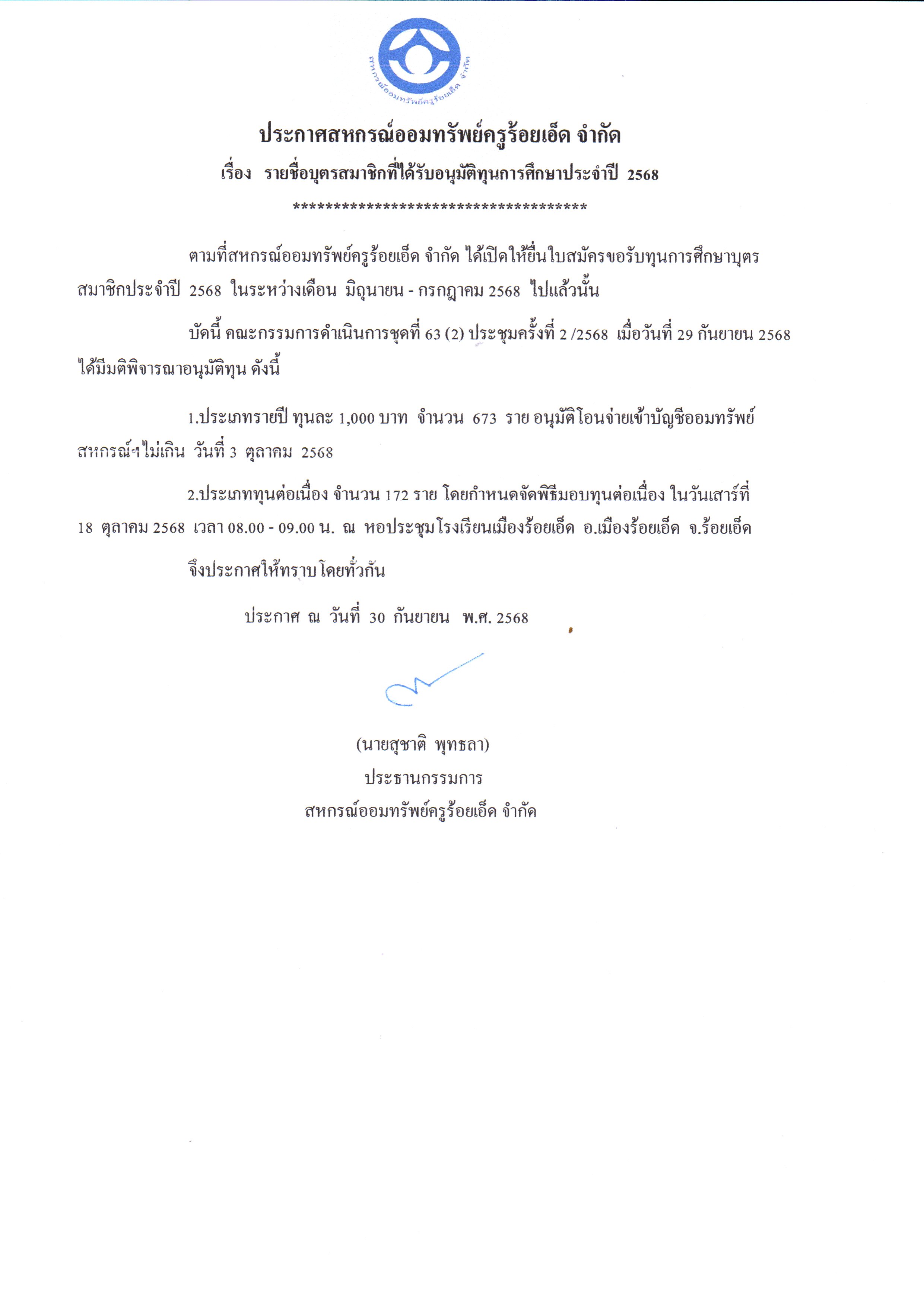 สหกรณ์ออมทรัพย์ครูร้อยเอ็ด จำกัด

ประกาศสหกรณ์ออมทรัพย์ครูร้อยเอ็ด จำกัด

เรื่อง รายชื่อบุตรสมาชิกที่ได้รับอนุมัติทุนการศึกษาประจำปี 2568

************************************

ตามที่สหกรณ์ออมทรัพย์ครูร้อยเอ็ด จำกัด ได้เปิดให้ยื่นใบสมัครขอรับทุนการศึกษาบุตรสมาชิกประจำปี 2568 ในระหว่างเดือน มิถุนายน - กรกฎาคม 2568 ไปแล้วนั้น

บัดนี้ คณะกรรมการดำเนินการชุดที่ 63 (2) ประชุมครั้งที่ 2 /2568 เมื่อวันที่ 29 กันยายน 2568 ได้มีมติพิจารณาอนุมัติทุน ดังนี้

1.ประเภทรายปี ทุนละ 1,000 บาท จำนวน 673 ราย อนุมัติโอนจ่ายเข้าบัญชีออมทรัพย์สหกรณ์ฯไม่เกิน วันที่ 3 ตุลาคม 2568

2.ประเภททุนต่อเนื่อง จำนวน 172 ราย โดยกำหนดจัดพิธีมอบทุนต่อเนื่อง ในวันเสาร์ที่ 18 ตุลาคม 2568 เวลา 08.00 - 09.00 น. ณ หอประชุมโรงเรียนเมืองร้อยเอ็ด อ.เมืองร้อยเอ็ด จ.ร้อยเอ็ด

จึงประกาศให้ทราบโดยทั่วกัน

ประกาศ ณ วันที่ 30 กันยายน พ.ศ. 2568

(นายสุชาติ พุทธลา)
ประธานกรรมการ
สหกรณ์ออมทรัพย์ครูร้อยเอ็ด จำกัด